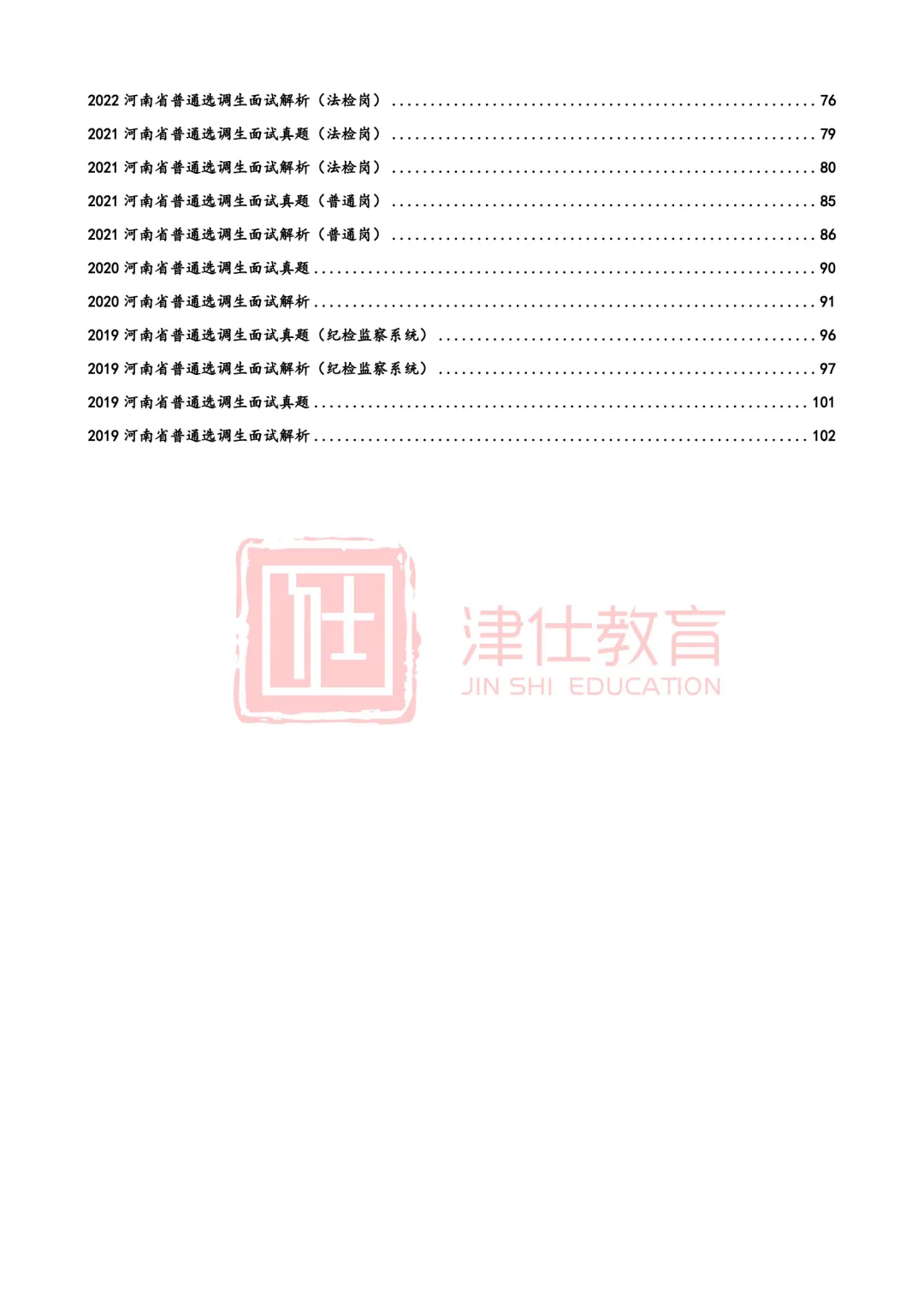 2022河南省普通选调生面试解析（法检岗） 76
2021河南省普通选调生面试真题（法检岗） 79
2021河南省普通选调生面试解析（法检岗） 80
2021河南省普通选调生面试真题（普通岗） 85
2021河南省普通选调生面试解析（普通岗） 86
2020河南省普通选调生面试真题 90
2020河南省普通选调生面试解析 91
2019河南省普通选调生面试真题（纪检监察系统） 96
2019河南省普通选调生面试解析（纪检监察系统） 97
2019河南省普通选调生面试真题 101
2019河南省普通选调生面试解析 102

仕

津仕教育
JIN SHI EDUCATION